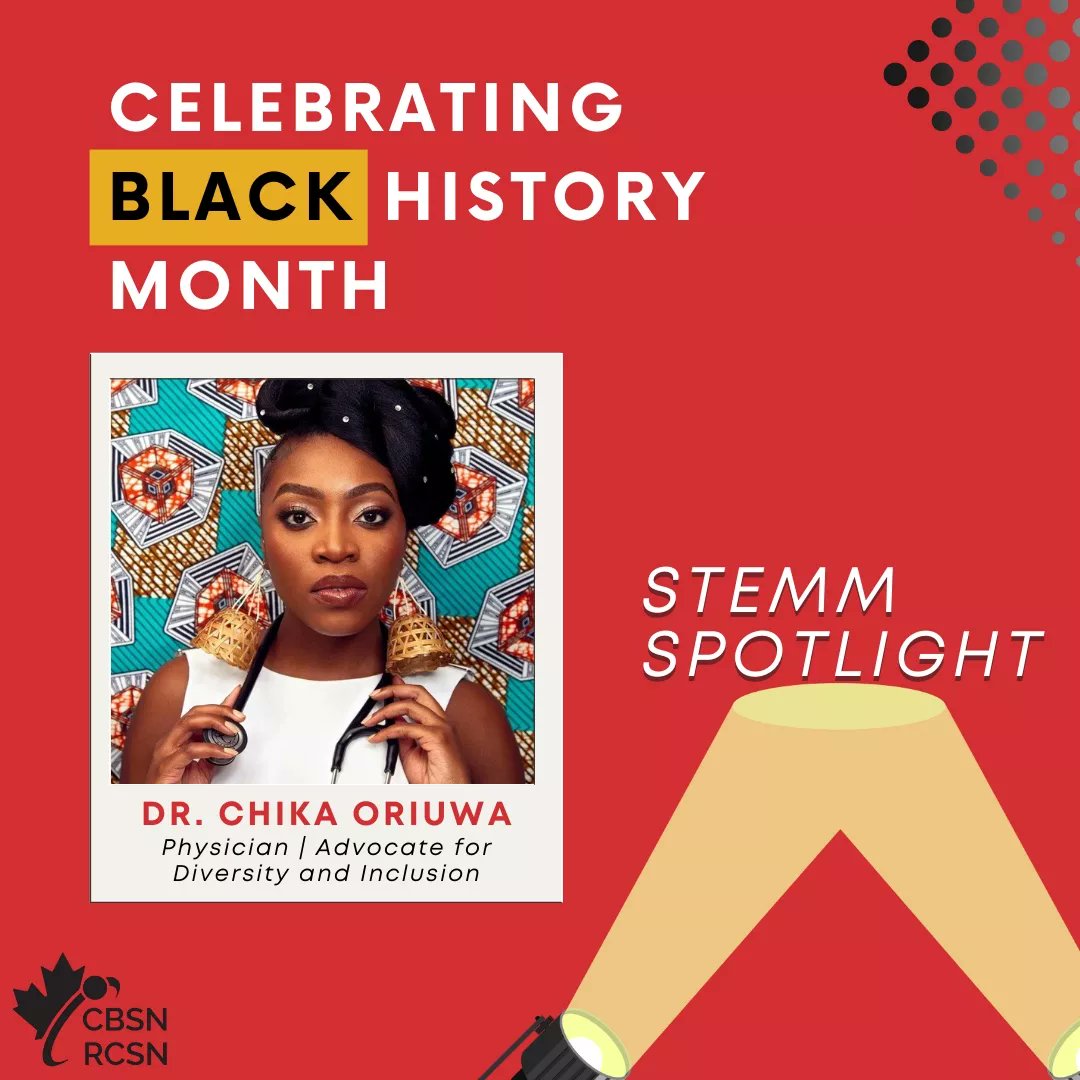 CELEBRATING BLACK HISTORY MONTH

DR. CHIKA ORIUWA
Physician | Advocate for Diversity and Inclusion

STEMM SPOTLIGHT

CBSN
RCSN